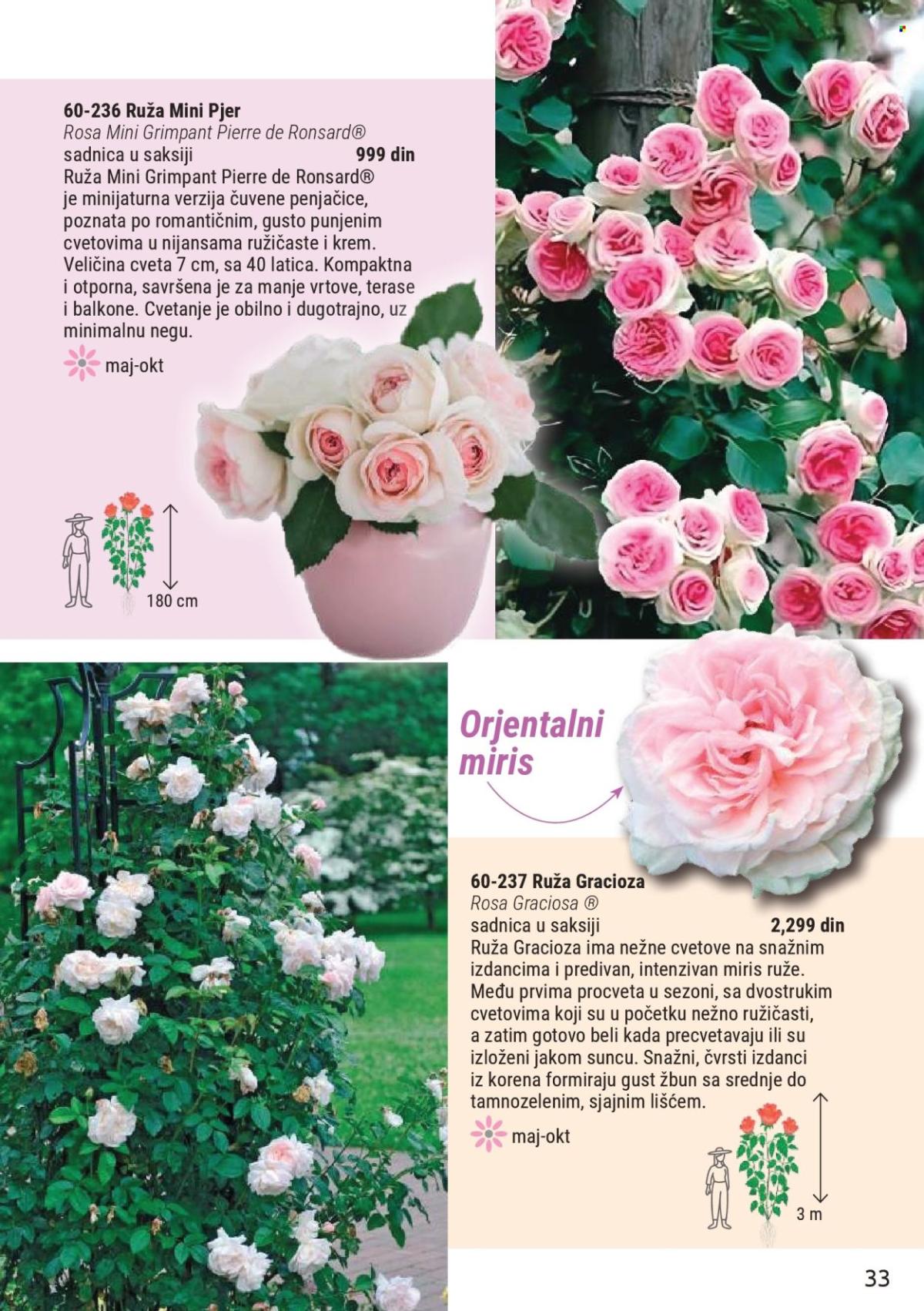 60-236 Ruža Mini Pjer
Rosa Mini Grimpant Pierre de Ronsard®
sadnica u saksiji 999 din
Ruža Mini Grimpant Pierre de Ronsard® je minijaturna verzija čuvene penjačice, poznata po romantičnim, gusto punjenim cvetovima u nijansama ružičaste i krem. Veličina cveta 7 cm, sa 40 latica. Kompaktna i otporna, savršena je za manje vrtove, terase i balkone. Cvetanje je obilno i dugotrajno, uz minimalnu negu.

maj-okt

180 cm

Orjentalni miris

60-237 Ruža Gracioza
Rosa Graciosa ®
sadnica u saksiji 2,299 din
Ruža Gracioza ima nežne cvetove na snažnim izdancima i predivan, intenzivan miris ruže. Među prvima procveta u sezoni, sa dvostrukim cvetovima koji su u početku nežno ružičasti, a zatim gotovo beli kada precvetavaju ili su izloženi jakom suncu. Snažni, čvrsti izdanci iz korena formiraju gust žbun sa srednje do tamnozelenim, sjajnim lišćem.

maj-okt

3 m

33